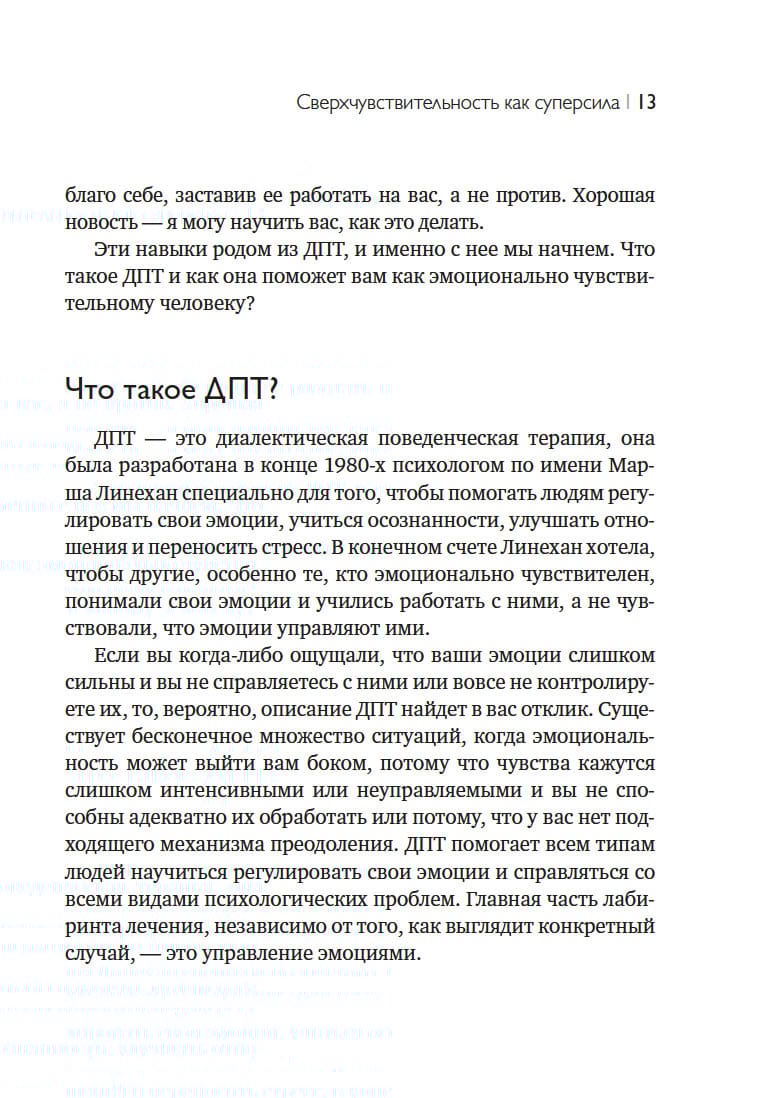 Сверхчувствительность как суперсила | 13

благо себе, заставив ее работать на вас, а не против. Хорошая новость — я могу научить вас, как это делать.

Эти навыки родом из ДПТ, и именно с нее мы начнем. Что такое ДПТ и как она поможет вам как эмоционально чувствительному человеку?

Что такое ДПТ?

ДПТ — это диалектическая поведенческая терапия, она была разработана в конце 1980-х психологом по имени Марша Линехан специально для того, чтобы помогать людям регулировать свои эмоции, учиться осознанности, улучшать отношения и переносить стресс. В конечном счете Линехан хотела, чтобы другие, особенно те, кто эмоционально чувствителен, понимали свои эмоции и учились работать с ними, а не чувствовали, что эмоции управляют ими.

Если вы когда-либо ощущали, что ваши эмоции слишком сильны и вы не справляетесь с ними или вовсе не контролируете их, то, вероятно, описание ДПТ найдет в вас отклик. Существует бесконечное множество ситуаций, когда эмоциональность может выйти вам боком, потому что чувства кажутся слишком интенсивными или неуправляемыми и вы не способны адекватно их обработать или потому, что у вас нет подходящего механизма преодоления. ДПТ помогает всем типам людей научиться регулировать свои эмоции и справляться со всеми видами психологических проблем. Главная часть лабиринта лечения, независимо от того, как выглядит конкретный случай, — это управление эмоциями.